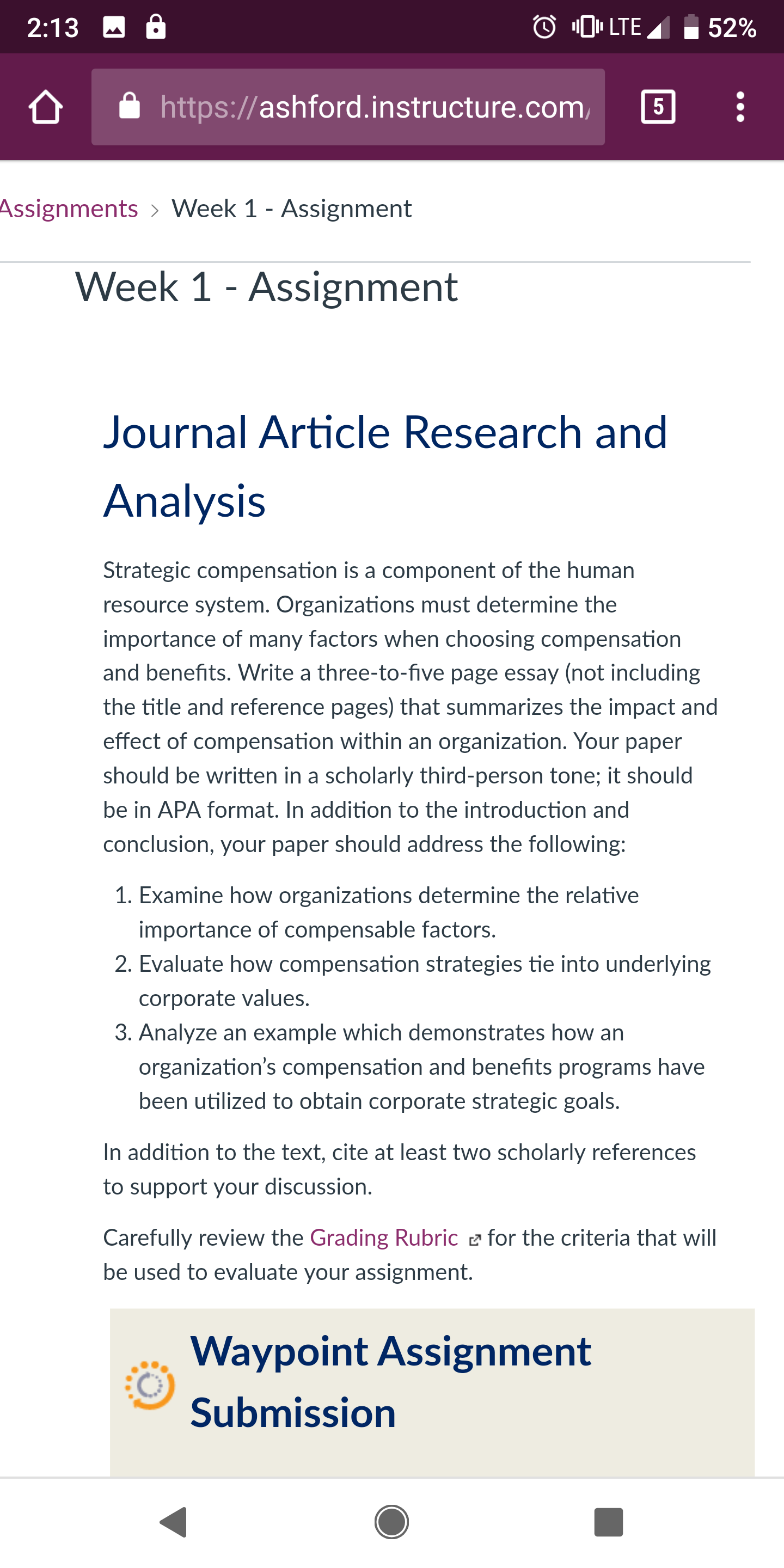 2:13 LTE 52%

https://ashford.instructure.com/

5

Assignments > Week 1 - Assignment

Week 1 - Assignment

Journal Article Research and Analysis

Strategic compensation is a component of the human resource system. Organizations must determine the importance of many factors when choosing compensation and benefits. Write a three-to-five page essay (not including the title and reference pages) that summarizes the impact and effect of compensation within an organization. Your paper should be written in a scholarly third-person tone; it should be in APA format. In addition to the introduction and conclusion, your paper should address the following:

1. Examine how organizations determine the relative importance of compensable factors.
2. Evaluate how compensation strategies tie into underlying corporate values.
3. Analyze an example which demonstrates how an organization's compensation and benefits programs have been utilized to obtain corporate strategic goals.

In addition to the text, cite at least two scholarly references to support your discussion.

Carefully review the Grading Rubric for the criteria that will be used to evaluate your assignment.

Waypoint Assignment Submission